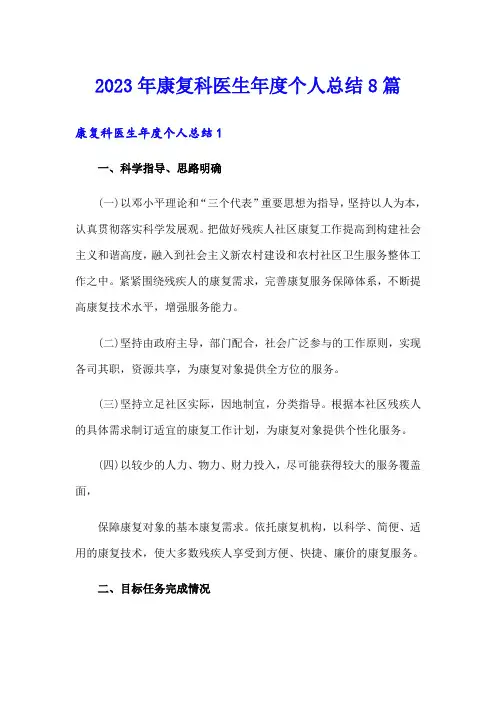 2023年康复科医生年度个人总结8篇

康复科医生年度个人总结1

一、科学指导、思路明确

(一)以邓小平理论和“三个代表”重要思想为指导，坚持以人为本，认真贯彻落实科学发展观。把做好残疾人社区康复工作提高到构建社会主义和谐高度，融入到社会主义新农村建设和农村社区卫生服务整体工作之中。紧紧围绕残疾人的康复需求，完善康复服务保障体系，不断提高康复技术水平，增强服务能力。

(二)坚持由政府主导，部门配合，社会广泛参与的工作原则，实现各司其职，资源共享，为康复对象提供全方位的服务。

(三)坚持立足社区实际，因地制宜，分类指导。根据本社区残疾人的具体需求制订适宜的康复工作计划，为康复对象提供个性化服务。

(四)以较少的人力、物力、财力投入，尽可能获得较大的服务覆盖面，

保障康复对象的基本康复需求。依托康复机构，以科学、简便、适用的康复技术，使大多数残疾人享受到方便、快捷、廉价的康复服务。

二、目标任务完成情况